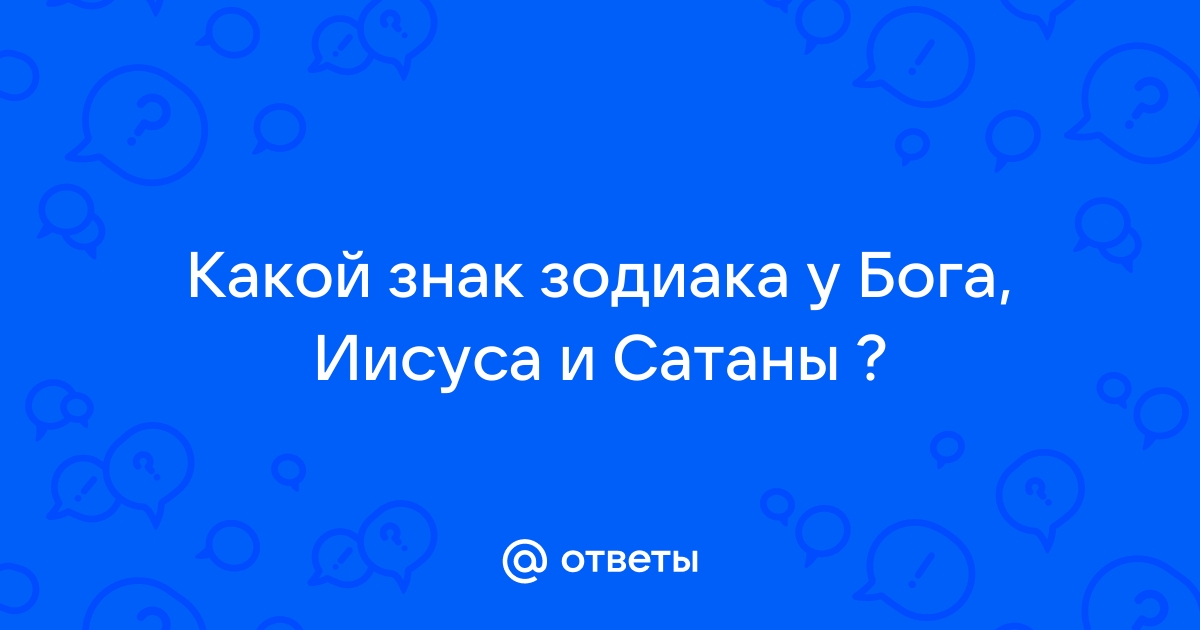 Какой знак зодиака у Бога, Иисуса и Сатаны ?

@ ответы